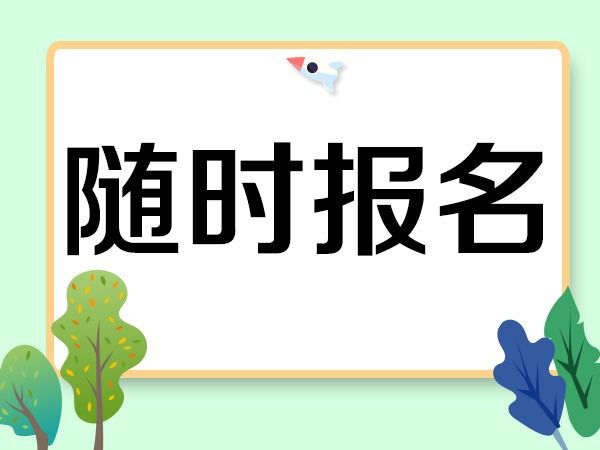 随时报名